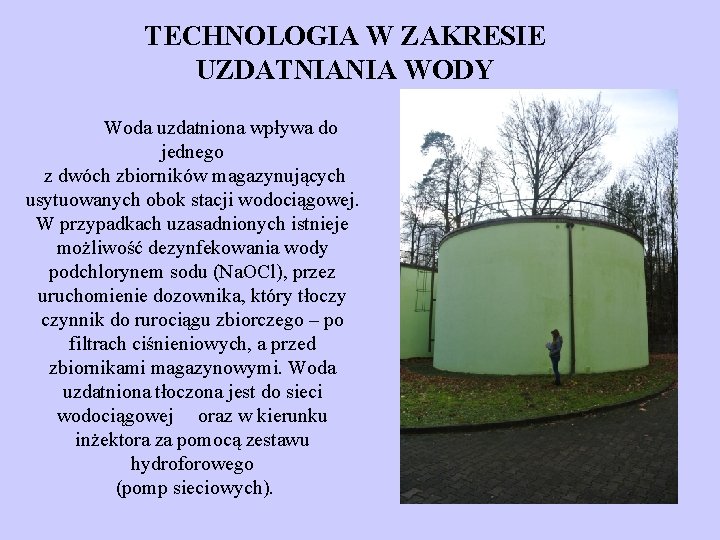 TECHNOLOGIA W ZAKRESIE UZDATNIANIA WODY

Woda uzdatniona wpływa do jednego z dwóch zbiorników magazynujących usytuowanych obok stacji wodociągowej. W przypadkach uzasadnionych istnieje możliwość dezynfekowania wody podchlorynem sodu (NaOCl), przez uruchomienie dozownika, który tłoczy czynnik do rurociągu zbiorczego – po filtrach ciśnieniowych, a przed zbiornikami magazynowymi. Woda uzdatniona tłoczona jest do sieci wodociągowej oraz w kierunku inżektora za pomocą zestawu hydroforowego (pomp sieciowych).